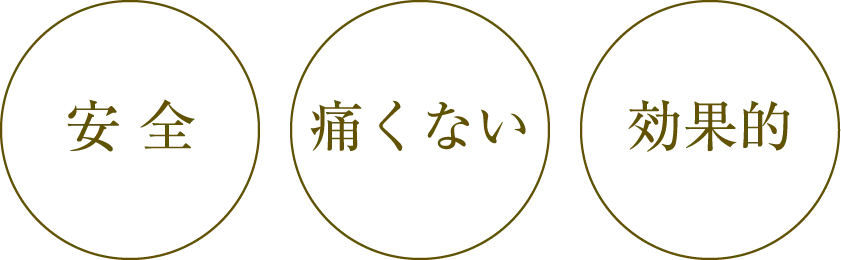 安 全

痛くない

効果的